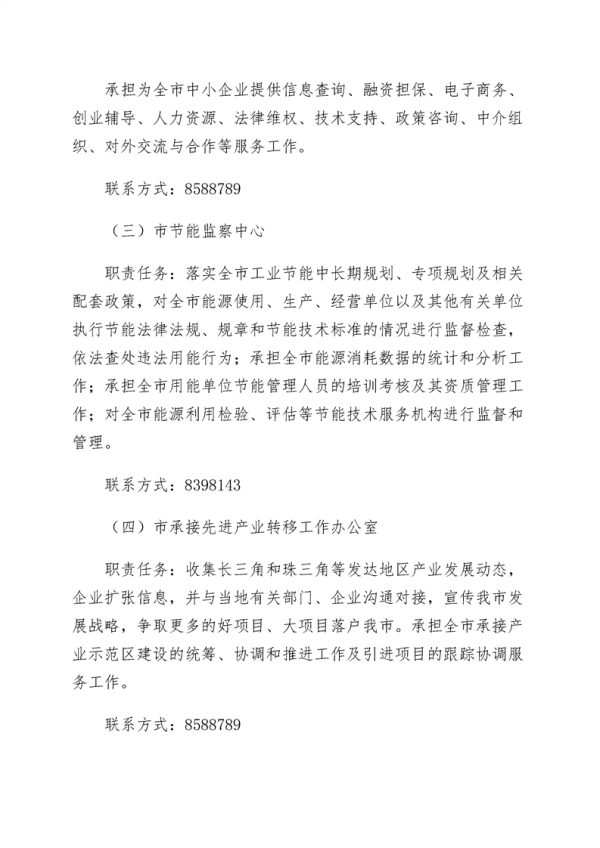 承担为全市中小企业提供信息查询、融资担保、电子商务、创业辅导、人力资源、法律维权、技术支持、政策咨询、中介组织、对外交流与合作等服务工作。

联系方式：8588789

（三）市节能监察中心

职责任务：落实全市工业节能中长期规划、专项规划及相关配套政策，对全市能源使用、生产、经营单位以及其他有关单位执行节能法律法规、规章和节能技术标准的情况进行监督检查，依法查处违法用能行为；承担全市能源消耗数据的统计和分析工作；承担全市用能单位节能管理人员的培训考核及其资质管理工作；对全市能源利用检验、评估等节能技术服务机构进行监督和管理。

联系方式：8398143

（四）市承接先进产业转移工作办公室

职责任务：收集长三角和珠三角等发达地区产业发展动态，企业扩张信息，并与当地有关部门、企业沟通对接，宣传我市发展战略，争取更多的好项目、大项目落户我市。承担全市承接产业示范区建设的统筹、协调和推进工作及引进项目的跟踪协调服务工作。

联系方式：8588789